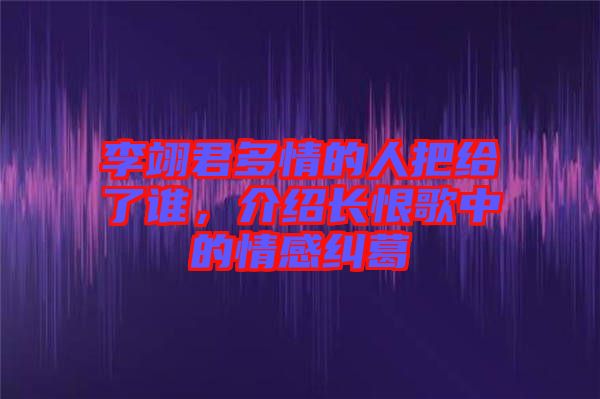 李翊君多情的人把给了谁，介绍长恨歌中的情感纠葛